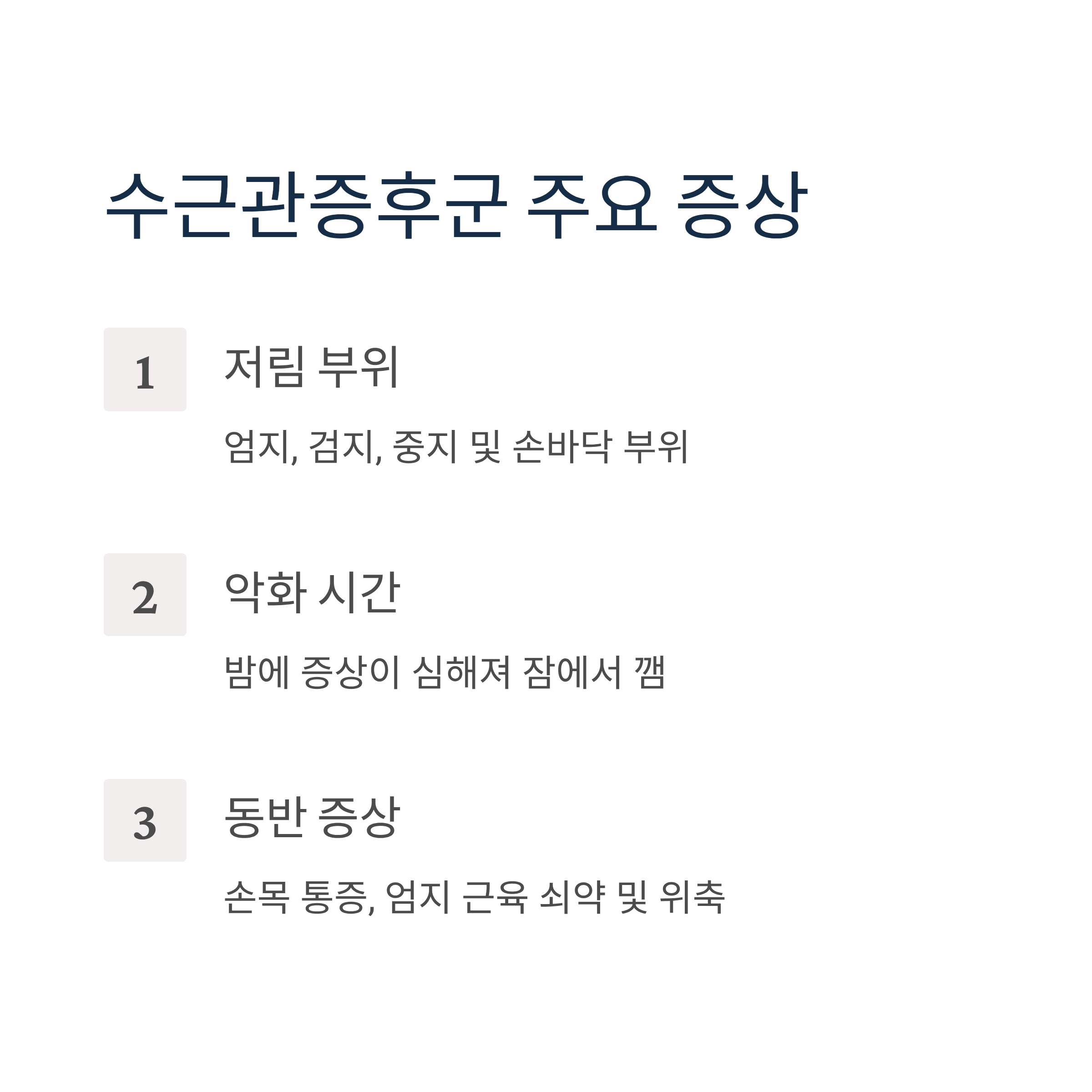 수근관증후군 주요 증상

1

저림 부위

엄지, 검지, 중지 및 손바닥 부위

2

악화 시간

밤에 증상이 심해져 잠에서 깸

3

동반 증상

손목 통증, 엄지 근육 쇠약 및 위축